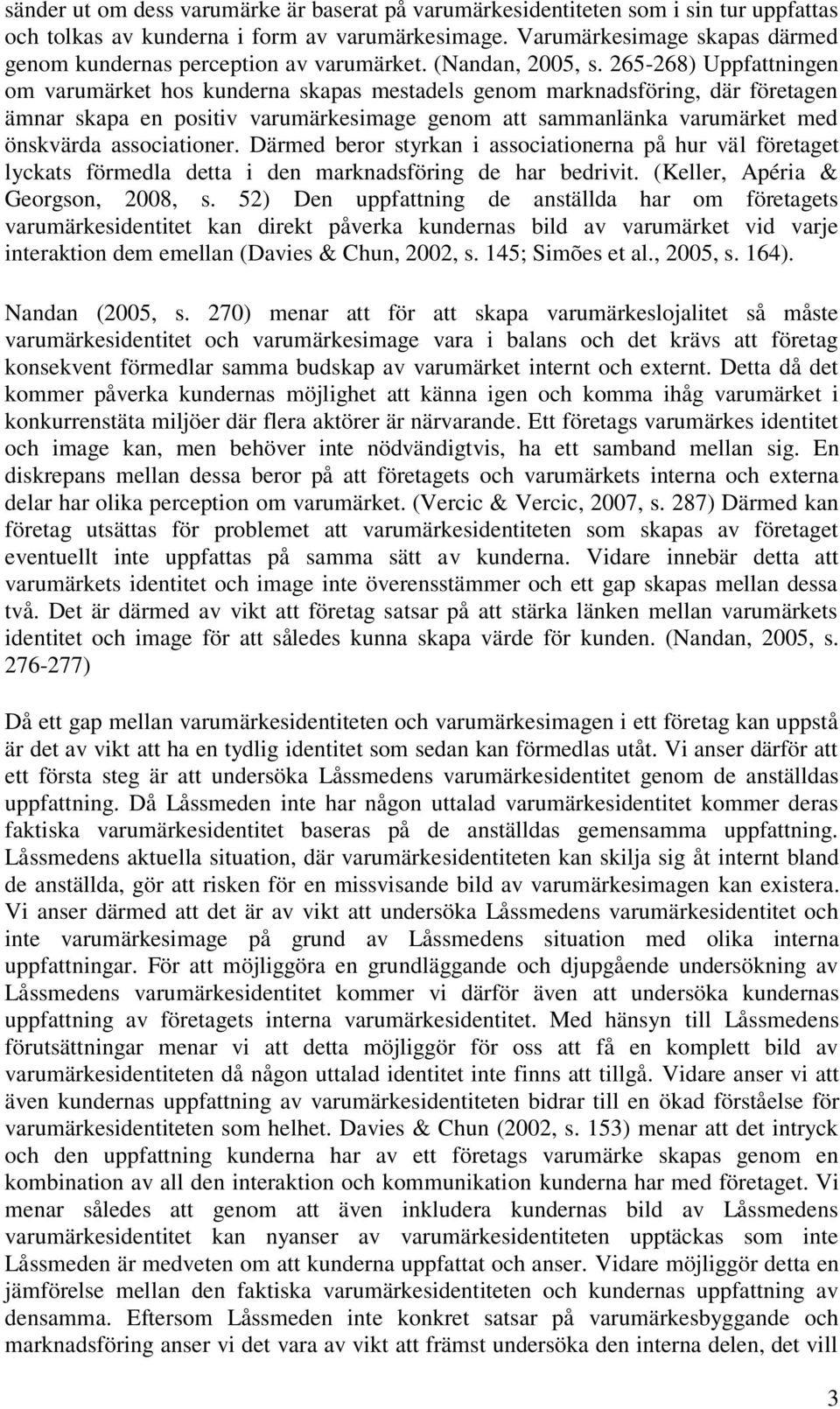 sänder ut om dess varumärke är baserat på varumärkesidentiteten som i sin tur uppfattas och tolkas av kunderna i form av varumärkesimage. Varumärkesimage skapas därmed genom kundernas perception av varumärket. (Nandan, 2005, s. 265-268) Uppfattningen om varumärket hos kunderna skapas mestadels genom marknadsföring, där företagen ämnar skapa en positiv varumärkesimage genom att sammanlänka varumärket med önskvärda associationer. Därmed beror styrkan i associationerna på hur väl företaget lyckats förmedla detta i den marknadsföring de har bedrivit. (Keller, Apéria & Georgson, 2008, s. 52) Den uppfattning de anställda har om företagets varumärkesidentitet kan direkt påverka kundernas bild av varumärket vid varje interaktion dem emellan (Davies & Chun, 2002, s. 145; Simões et al., 2005, s. 164).

Nandan (2005, s. 270) menar att för att skapa varumärkeslojalitet så måste varumärkesidentitet och varumärkesimage vara i balans och det krävs att företag konsekvent förmedlar samma budskap av varumärket internt och externt. Detta då det kommer påverka kundernas möjlighet att känna igen och komma ihåg varumärket i konkurrenstäta miljöer där flera aktörer är närvarande. Ett företags varumärkes identitet och image kan, men behöver inte nödvändigtvis, ha ett samband mellan sig. En diskrepans mellan dessa beror på att företagets och varumärkets interna och externa delar har olika perception om varumärket. (Vercic & Vercic, 2007, s. 287) Därmed kan företag utsättas för problemet att varumärkesidentiteten som skapas av företaget eventuellt inte uppfattas på samma sätt av kunderna. Vidare innebär detta att varumärkets identitet och image inte överensstämmer och ett gap skapas mellan dessa två. Det är därmed av vikt att företag satsar på att stärka länken mellan varumärkets identitet och image för att således kunna skapa värde för kunden. (Nandan, 2005, s. 276-277)

Då ett gap mellan varumärkesidentiteten och varumärkesimagen i ett företag kan uppstå är det av vikt att ha en tydlig identitet som sedan kan förmedlas utåt. Vi anser därför att ett första steg är att undersöka Låssmedens varumärkesidentitet genom de anställdas uppfattning. Då Låssmeden inte har någon uttalad varumärkesidentitet kommer deras faktiska varumärkesidentitet baseras på de anställdas gemensamma uppfattning. Låssmedens aktuella situation, där varumärkesidentiteten kan skilja sig åt internt bland de anställda, gör att risken för en missvisande bild av varumärkesimagen kan existera. Vi anser därmed att det är av vikt att undersöka Låssmedens varumärkesidentitet och inte varumärkesimage på grund av Låssmedens situation med olika interna uppfattningar. För att möjliggöra en grundläggande och djupgående undersökning av Låssmedens varumärkesidentitet kommer vi därför även att undersöka kundernas uppfattning av företagets interna varumärkesidentitet. Med hänsyn till Låssmedens förutsättningar menar vi att detta möjliggör för oss att få en komplett bild av varumärkesidentiteten då någon uttalad identitet inte finns att tillgå. Vidare anser vi att även kundernas uppfattning av varumärkesidentiteten bidrar till en ökad förståelse för varumärkesidentiteten som helhet. Davies & Chun (2002, s. 153) menar att det intryck och den uppfattning kunderna har av ett företags varumärke skapas genom en kombination av all den interaktion och kommunikation kunderna har med företaget. Vi menar således att genom att även inkludera kundernas bild av Låssmedens varumärkesidentitet kan nyanser av varumärkesidentiteten upptäckas som inte Låssmeden är medveten om att kunderna uppfattat och anser. Vidare möjliggör detta en jämförelse mellan den faktiska varumärkesidentiteten och kundernas uppfattning av densamma. Eftersom Låssmeden inte konkret satsar på varumärkesbyggande och marknadsföring anser vi det vara av vikt att främst undersöka den interna delen, det vill

3